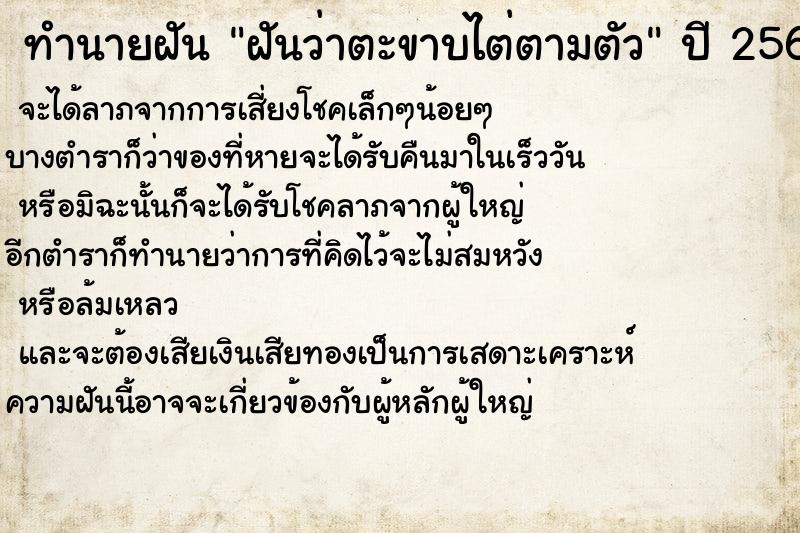 ทำนายฝัน "ฝันว่าตะขาบไต่ตามตัว" ปี 256

จะได้ลาภจากการเสี่ยงโชคเล็กๆน้อยๆ

บางตำราก็ว่าของที่หายจะได้รับคืนมาในเร็ววัน

หรือมิฉะนั้นก็จะได้รับโชคลาภจากผู้ใหญ่

อีกตำราก็ทำนายว่าการที่คิดไว้จะไม่สมหวัง

หรือล้มเหลว

และจะต้องเสียเงินเสียทองเป็นการเสดาะเคราะห์

ความฝันนี้อาจจะเกี่ยวข้องกับผู้หลักผู้ใหญ่